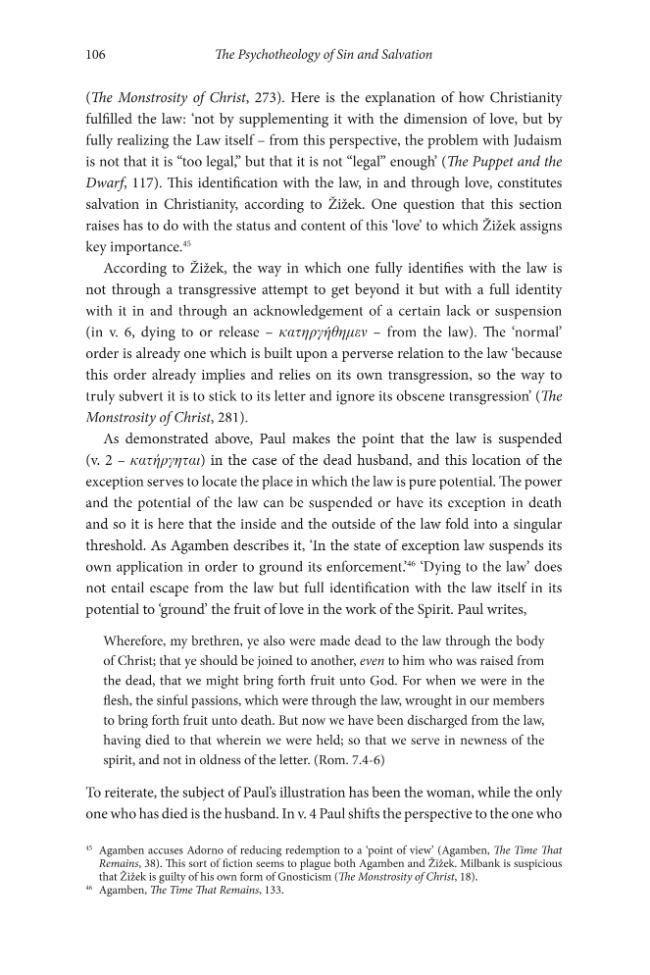 106 The Psychotheology of Sin and Salvation

(The Monstrosity of Christ, 273). Here is the explanation of how Christianity fulfilled the law: 'not by supplementing it with the dimension of love, but by fully realizing the Law itself – from this perspective, the problem with Judaism is not that it is "too legal," but that it is not "legal" enough' (The Puppet and the Dwarf, 117). This identification with the law, in and through love, constitutes salvation in Christianity, according to Žižek. One question that this section raises has to do with the status and content of this 'love' to which Žižek assigns key importance.$^{45}$

According to Žižek, the way in which one fully identifies with the law is not through a transgressive attempt to get beyond it but with a full identity with it in and through an acknowledgement of a certain lack or suspension (in v. 6, dying to or release – κατηργήθημεν – from the law). The 'normal' order is already one which is built upon a perverse relation to the law 'because this order already implies and relies on its own transgression, so the way to truly subvert it is to stick to its letter and ignore its obscene transgression' (The Monstrosity of Christ, 281).

As demonstrated above, Paul makes the point that the law is suspended (v. 2 – κατήργηται) in the case of the dead husband, and this location of the exception serves to locate the place in which the law is pure potential. The power and the potential of the law can be suspended or have its exception in death and so it is here that the inside and the outside of the law fold into a singular threshold. As Agamben describes it, 'In the state of exception law suspends its own application in order to ground its enforcement.'$^{46}$ 'Dying to the law' does not entail escape from the law but full identification with the law itself in its potential to 'ground' the fruit of love in the work of the Spirit. Paul writes,

Wherefore, my brethren, ye also were made dead to the law through the body of Christ; that ye should be joined to another, even to him who was raised from the dead, that we might bring forth fruit unto God. For when we were in the flesh, the sinful passions, which were through the law, wrought in our members to bring forth fruit unto death. But now we have been discharged from the law, having died to that wherein we were held; so that we serve in newness of the spirit, and not in oldness of the letter. (Rom. 7.4-6)

To reiterate, the subject of Paul's illustration has been the woman, while the only one who has died is the husband. In v. 4 Paul shifts the perspective to the one who

$^{45}$ Agamben accuses Adorno of reducing redemption to a 'point of view' (Agamben, The Time That Remains, 38). This sort of fiction seems to plague both Agamben and Žižek. Milbank is suspicious that Žižek is guilty of his own form of Gnosticism (The Monstrosity of Christ, 18).
$^{46}$ Agamben, The Time That Remains, 133.